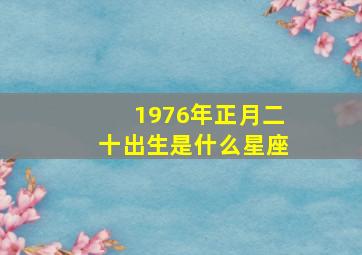 1976年正月二十出生是什么星座